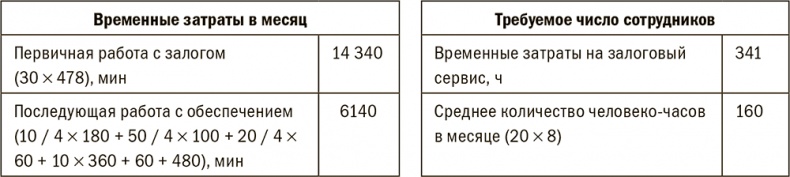 | Временные затраты в месяц | |
|---|---|
| Первичная работа с залогом (30 × 478), мин | 14 340 |
| Последующая работа с обеспечением (10 / 4 × 180 + 50 / 4 × 100 + 20 / 4 × 60 + 10 × 360 + 60 + 480), мин | 6140 |

| Требуемое число сотрудников | |
|---|---|
| Временные затраты на залоговый сервис, ч | 341 |
| Среднее количество человеко-часов в месяце (20 × 8) | 160 |